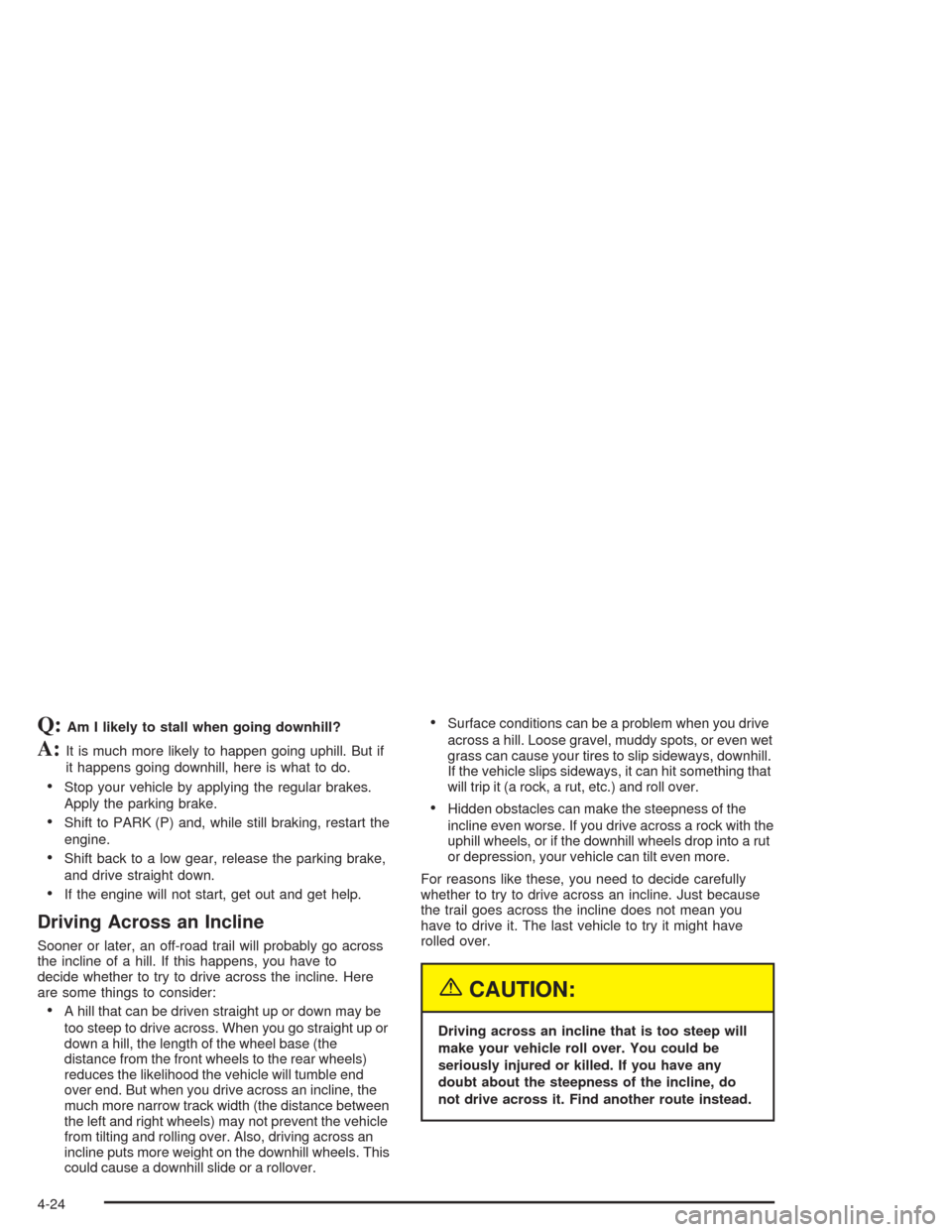 Q: Am I likely to stall when going downhill?

A: It is much more likely to happen going uphill. But if it happens going downhill, here is what to do.

• Stop your vehicle by applying the regular brakes. Apply the parking brake.

• Shift to PARK (P) and, while still braking, restart the engine.

• Shift back to a low gear, release the parking brake, and drive straight down.

• If the engine will not start, get out and get help.

Driving Across an Incline

Sooner or later, an off-road trail will probably go across the incline of a hill. If this happens, you have to decide whether to try to drive across the incline. Here are some things to consider:

• A hill that can be driven straight up or down may be too steep to drive across. When you go straight up or down a hill, the length of the wheel base (the distance from the front wheels to the rear wheels) reduces the likelihood the vehicle will tumble end over end. But when you drive across an incline, the much more narrow track width (the distance between the left and right wheels) may not prevent the vehicle from tilting and rolling over. Also, driving across an incline puts more weight on the downhill wheels. This could cause a downhill slide or a rollover.

• Surface conditions can be a problem when you drive across a hill. Loose gravel, muddy spots, or even wet grass can cause your tires to slip sideways, downhill. If the vehicle slips sideways, it can hit something that will trip it (a rock, a rut, etc.) and roll over.

• Hidden obstacles can make the steepness of the incline even worse. If you drive across a rock with the uphill wheels, or if the downhill wheels drop into a rut or depression, your vehicle can tilt even more.

For reasons like these, you need to decide carefully whether to try to drive across an incline. Just because the trail goes across the incline does not mean you have to drive it. The last vehicle to try it might have rolled over.

CAUTION:

Driving across an incline that is too steep will make your vehicle roll over. You could be seriously injured or killed. If you have any doubt about the steepness of the incline, do not drive across it. Find another route instead.

4-24

carmanualsonline.info